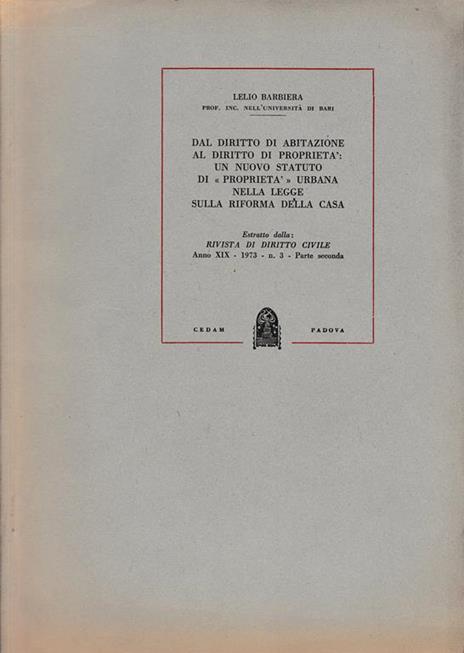 LELIO BARBIERA
PROF. INC. NELL'UNIVERSITÀ DI BARI

DAL DIRITTO DI ABITAZIONE
AL DIRITTO DI PROPRIETA':
UN NUOVO STATUTO
DI « PROPRIETA' » URBANA
NELLA LEGGE
SULLA RIFORMA DELLA CASA

Estratto dalla:
RIVISTA DI DIRITTO CIVILE
Anno XIX - 1973 - n. 3 - Parte seconda

CEDAM PADOVA